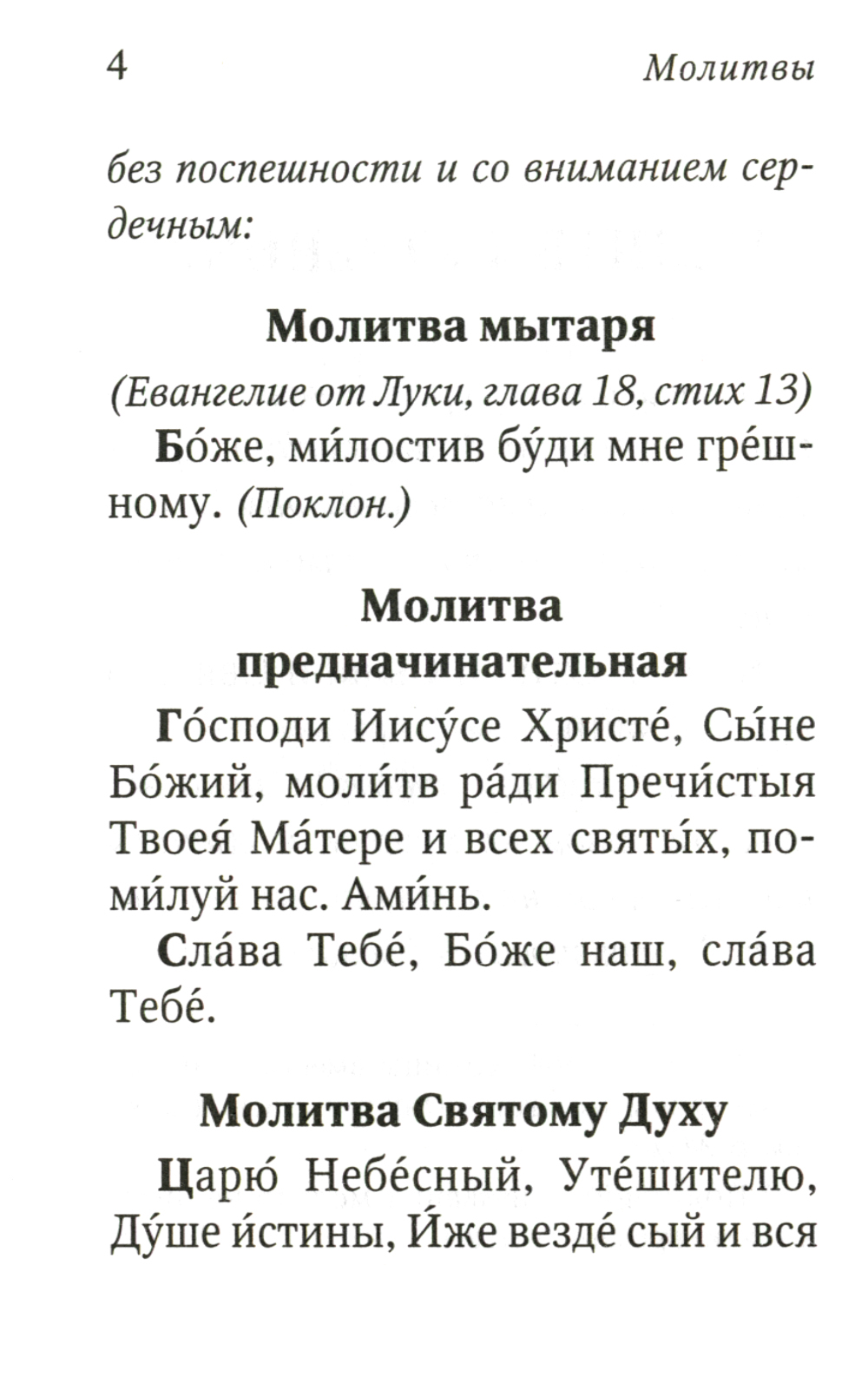 4 Молитвы

без поспешности и со вниманием сердечным:

Молитва мытаря

(Евангелие от Луки, глава 18, стих 13)

Бо́же, ми́лостив бу́ди мне гре́шному. (Поклон.)

Молитва предначинательная

Го́споди Иису́се Христе́, Сы́не Бо́жий, моли́тв ра́ди Пречи́стыя Твоея́ Ма́тере и всех святы́х, поми́луй нас. Ами́нь.

Сла́ва Тебе́, Бо́же наш, сла́ва Тебе́.

Молитва Святому Духу

Царю́ Небе́сный, Уте́шителю, Ду́ше и́стины, И́же везде́ сый и вся